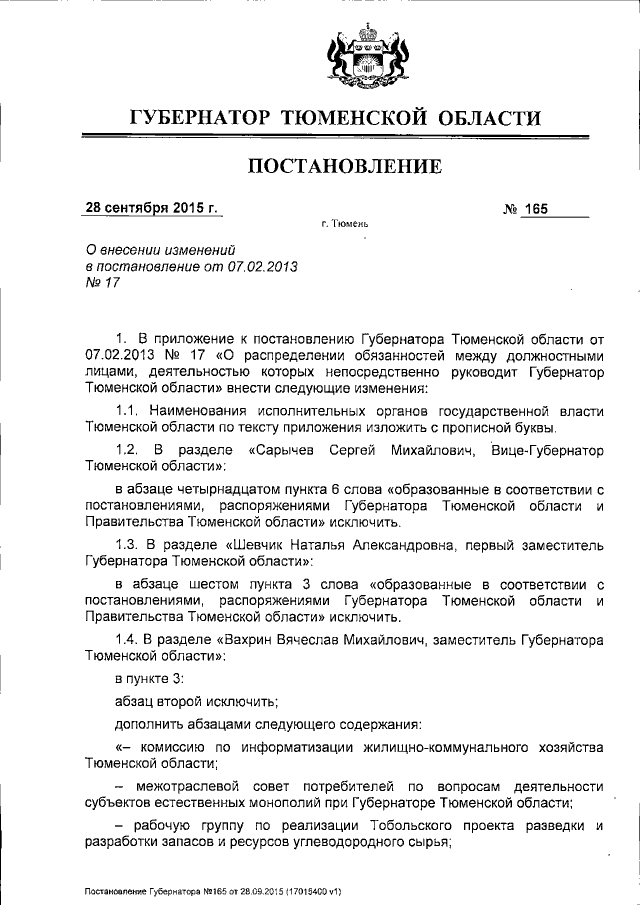 ГУБЕРНАТОР ТЮМЕНСКОЙ ОБЛАСТИ

ПОСТАНОВЛЕНИЕ

28 сентября 2015 г.

№ 165

г. Тюмень

О внесении изменений в постановление от 07.02.2013 № 17

1. В приложение к постановлению Губернатора Тюменской области от 07.02.2013 № 17 «О распределении обязанностей между должностными лицами, деятельностью которых непосредственно руководит Губернатор Тюменской области» внести следующие изменения:

1.1. Наименования исполнительных органов государственной власти Тюменской области по тексту приложения изложить с прописной буквы.

1.2. В разделе «Сарычев Сергей Михайлович, Вице-Губернатор Тюменской области»:

в абзаце четырнадцатом пункта 6 слова «образованные в соответствии с постановлениями, распоряжениями Губернатора Тюменской области и Правительства Тюменской области» исключить.

1.3. В разделе «Шевчик Наталья Александровна, первый заместитель Губернатора Тюменской области»:

в абзаце шестом пункта 3 слова «образованные в соответствии с постановлениями, распоряжениями Губернатора Тюменской области и Правительства Тюменской области» исключить.

1.4. В разделе «Вахрин Вячеслав Михайлович, заместитель Губернатора Тюменской области»:

в пункте 3:

абзац второй исключить;

дополнить абзацами следующего содержания:

«– комиссию по информатизации жилищно-коммунального хозяйства Тюменской области;

– межотраслевой совет потребителей по вопросам деятельности субъектов естественных монополий при Губернаторе Тюменской области;

– рабочую группу по реализации Тобольского проекта разведки и разработки запасов и ресурсов углеводородного сырья;

Постановление Губернатора №165 от 28.09.2015 (17015400 v1)